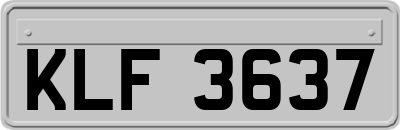 KLF 3637